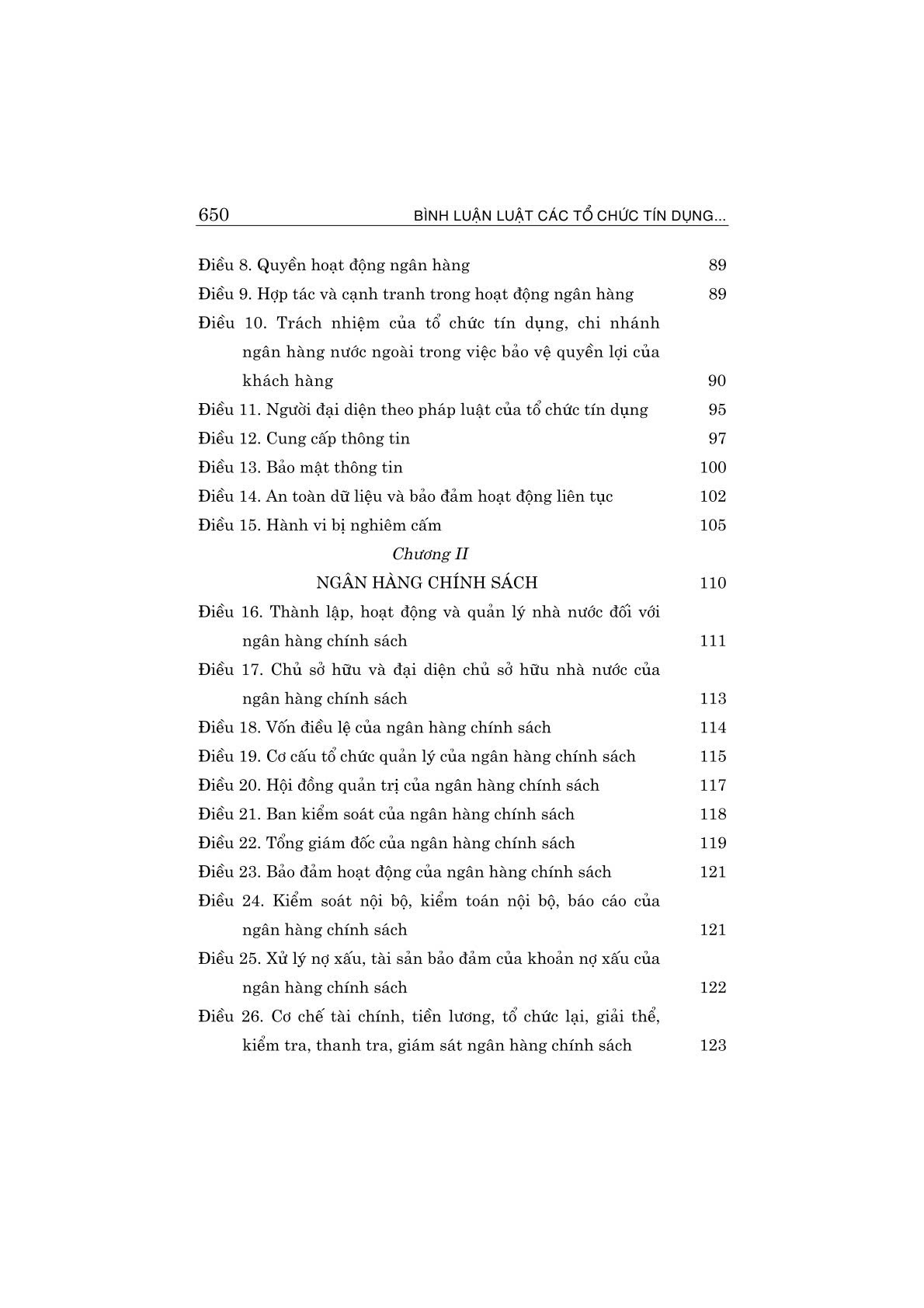 650 BÌNH LUẬN LUẬT CÁC TỔ CHỨC TÍN DỤNG...

Điều 8. Quyền hoạt động ngân hàng 89

Điều 9. Hợp tác và cạnh tranh trong hoạt động ngân hàng 89

Điều 10. Trách nhiệm của tổ chức tín dụng, chi nhánh ngân hàng nước ngoài trong việc bảo vệ quyền lợi của khách hàng 90

Điều 11. Người đại diện theo pháp luật của tổ chức tín dụng 95

Điều 12. Cung cấp thông tin 97

Điều 13. Bảo mật thông tin 100

Điều 14. An toàn dữ liệu và bảo đảm hoạt động liên tục 102

Điều 15. Hành vi bị nghiêm cấm 105

Chương II

NGÂN HÀNG CHÍNH SÁCH 110

Điều 16. Thành lập, hoạt động và quản lý nhà nước đối với ngân hàng chính sách 111

Điều 17. Chủ sở hữu và đại diện chủ sở hữu nhà nước của ngân hàng chính sách 113

Điều 18. Vốn điều lệ của ngân hàng chính sách 114

Điều 19. Cơ cấu tổ chức quản lý của ngân hàng chính sách 115

Điều 20. Hội đồng quản trị của ngân hàng chính sách 117

Điều 21. Ban kiểm soát của ngân hàng chính sách 118

Điều 22. Tổng giám đốc của ngân hàng chính sách 119

Điều 23. Bảo đảm hoạt động của ngân hàng chính sách 121

Điều 24. Kiểm soát nội bộ, kiểm toán nội bộ, báo cáo của ngân hàng chính sách 121

Điều 25. Xử lý nợ xấu, tài sản bảo đảm của khoản nợ xấu của ngân hàng chính sách 122

Điều 26. Cơ chế tài chính, tiền lương, tổ chức lại, giải thể, kiểm tra, thanh tra, giám sát ngân hàng chính sách 123